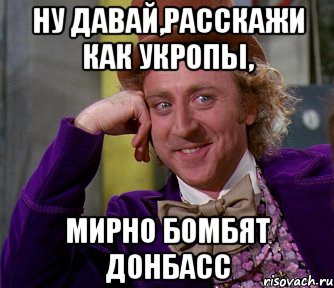 НУ ДАВАЙ,РАССКАЖИ КАК УКРОПЫ,

МИРНО БОМБЯТ ДОНБАСС

risovach.ru